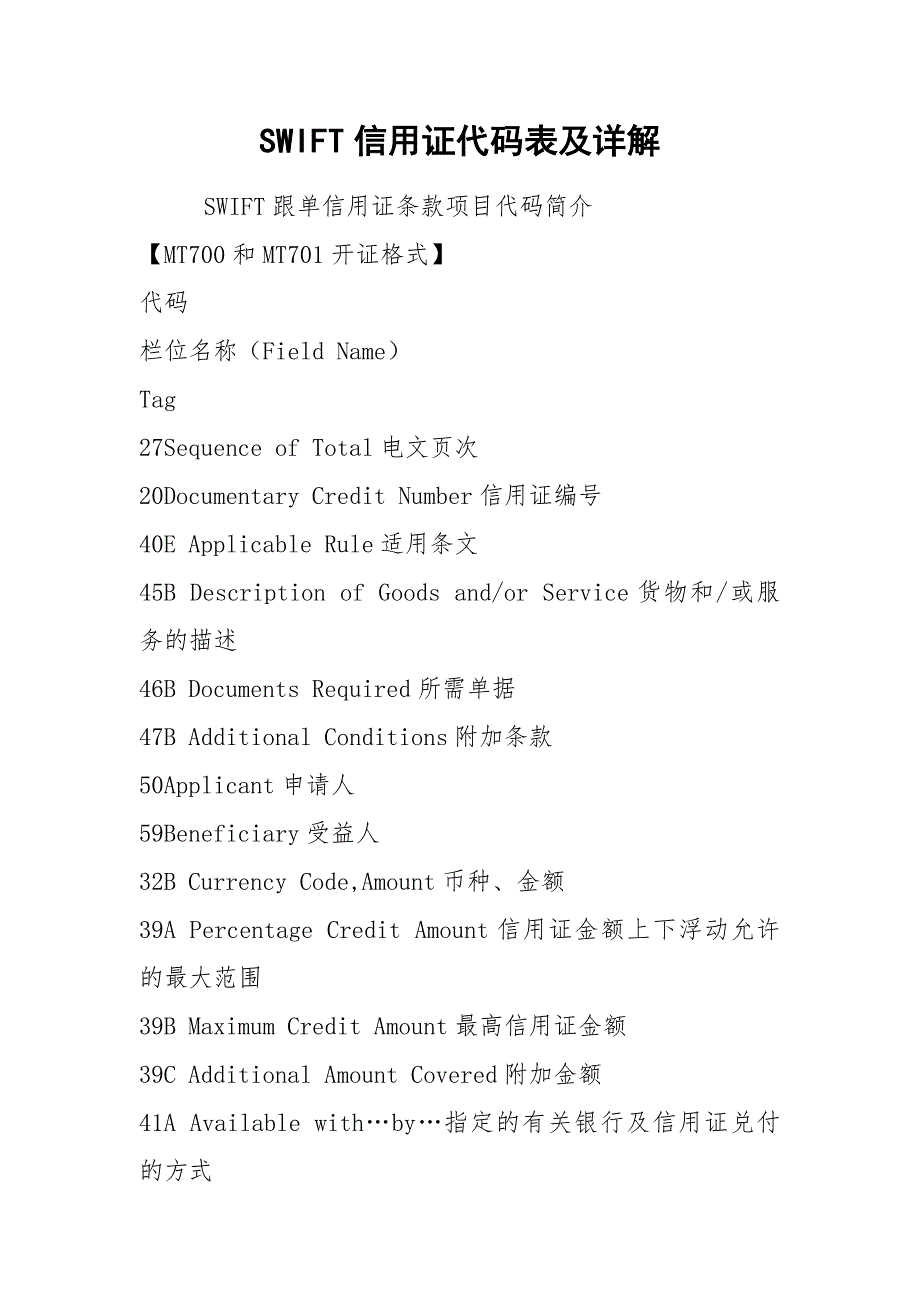 SWIFT信用证代码表及详解

SWIFT跟单信用证条款项目代码简介

【MT700和MT701开证格式】

代码

栏位名称（Field Name）

Tag

27Sequence of Total电文页次

20Documentary Credit Number信用证编号

40E Applicable Rule适用条文

45B Description of Goods and/or Service货物和/或服务的描述

46B Documents Required所需单据

47B Additional Conditions附加条款

50Applicant申请人

59Beneficiary受益人

32B Currency Code,Amount币种、金额

39A Percentage Credit Amount信用证金额上下浮动允许的最大范围

39B Maximum Credit Amount最高信用证金额

39C Additional Amount Covered附加金额

41A Available with…by…指定的有关银行及信用证兑付的方式